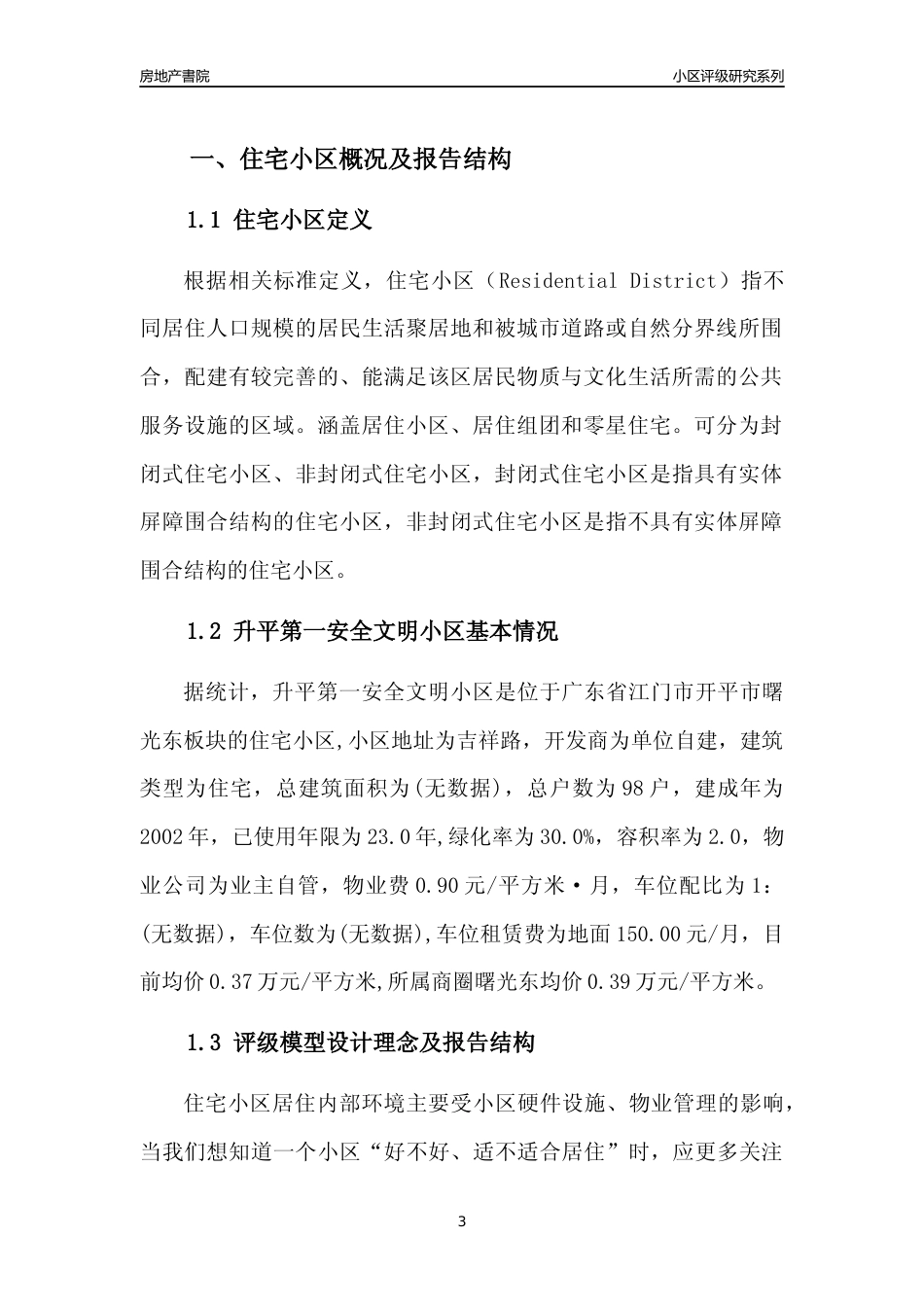 房地产書院

小区评级研究系列

一、住宅小区概况及报告结构

1.1 住宅小区定义

根据相关标准定义，住宅小区（Residential District）指不同居住人口规模的居民生活聚居地和被城市道路或自然分界线所围合，配建有较完善的、能满足该区居民物质与文化生活所需的公共服务设施的区域。涵盖居住小区、居住组团和零星住宅。可分为封闭式住宅小区、非封闭式住宅小区，封闭式住宅小区是指具有实体屏障围合结构的住宅小区，非封闭式住宅小区是指不具有实体屏障围合结构的住宅小区。

1.2 升平第一安全文明小区基本情况

据统计，升平第一安全文明小区是位于广东省江门市开平市曙光东板块的住宅小区,小区地址为吉祥路，开发商为单位自建，建筑类型为住宅，总建筑面积为(无数据)，总户数为98户，建成年为2002年，已使用年限为23.0年,绿化率为30.0%，容积率为2.0，物业公司为业主自管，物业费0.90元/平方米·月，车位配比为1：(无数据)，车位数为(无数据),车位租赁费为地面150.00元/月，目前均价0.37万元/平方米,所属商圈曙光东均价0.39万元/平方米。

1.3 评级模型设计理念及报告结构

住宅小区居住内部环境主要受小区硬件设施、物业管理的影响，当我们想知道一个小区“好不好、适不适合居住”时，应更多关注

3